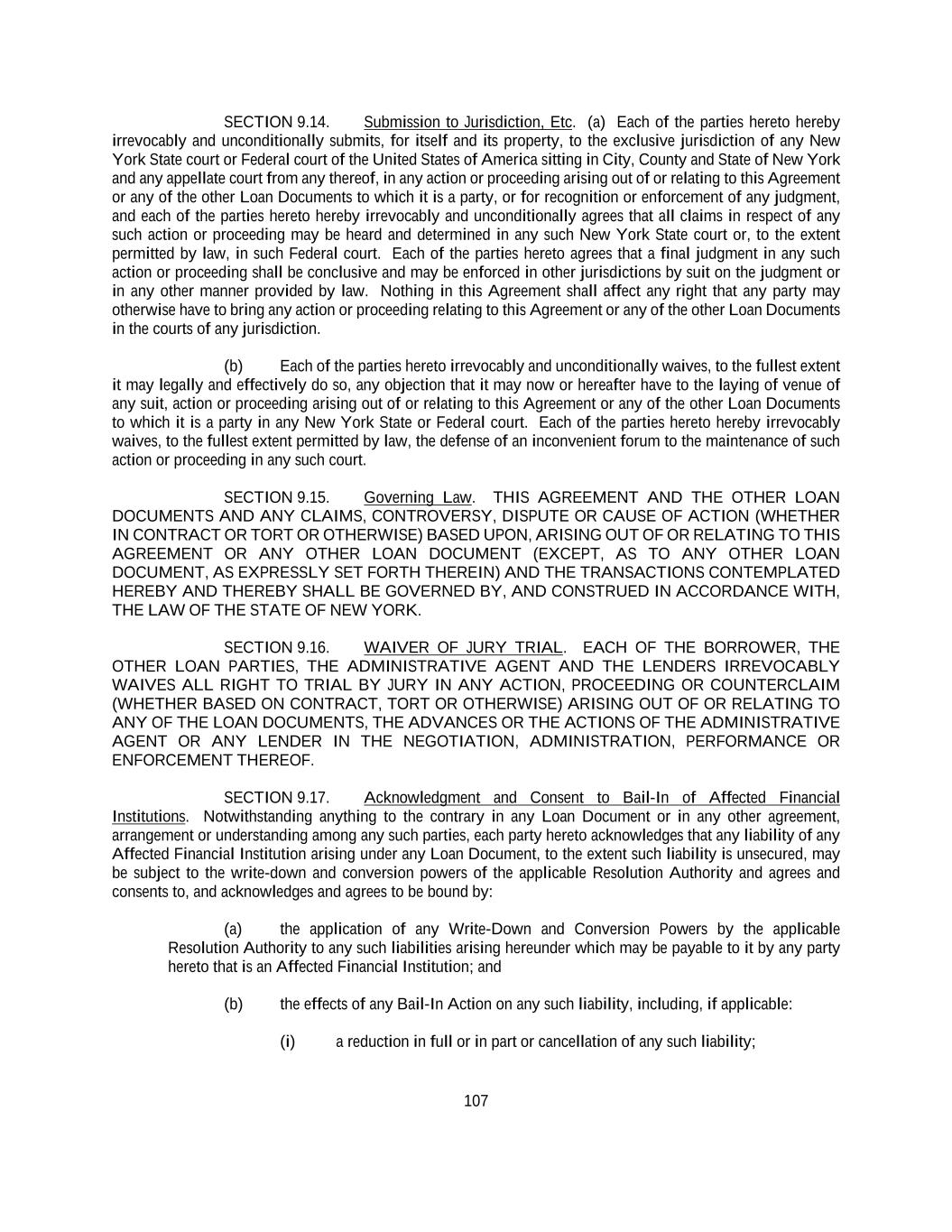 SECTION 9.14. Submission to Jurisdiction, Etc. (a) Each of the parties hereto hereby irrevocably and unconditionally submits, for itself and its property, to the exclusive jurisdiction of any New York State court or Federal court of the United States of America sitting in City, County and State of New York and any appellate court from any thereof, in any action or proceeding arising out of or relating to this Agreement or any of the other Loan Documents to which it is a party, or for recognition or enforcement of any judgment, and each of the parties hereto hereby irrevocably and unconditionally agrees that all claims in respect of any such action or proceeding may be heard and determined in any such New York State court or, to the extent permitted by law, in such Federal court. Each of the parties hereto agrees that a final judgment in any such action or proceeding shall be conclusive and may be enforced in other jurisdictions by suit on the judgment or in any other manner provided by law. Nothing in this Agreement shall affect any right that any party may otherwise have to bring any action or proceeding relating to this Agreement or any of the other Loan Documents in the courts of any jurisdiction.

(b) Each of the parties hereto irrevocably and unconditionally waives, to the fullest extent it may legally and effectively do so, any objection that it may now or hereafter have to the laying of venue of any suit, action or proceeding arising out of or relating to this Agreement or any of the other Loan Documents to which it is a party in any New York State or Federal court. Each of the parties hereto hereby irrevocably waives, to the fullest extent permitted by law, the defense of an inconvenient forum to the maintenance of such action or proceeding in any such court.

SECTION 9.15. Governing Law. THIS AGREEMENT AND THE OTHER LOAN DOCUMENTS AND ANY CLAIMS, CONTROVERSY, DISPUTE OR CAUSE OF ACTION (WHETHER IN CONTRACT OR TORT OR OTHERWISE) BASED UPON, ARISING OUT OF OR RELATING TO THIS AGREEMENT OR ANY OTHER LOAN DOCUMENT (EXCEPT, AS TO ANY OTHER LOAN DOCUMENT, AS EXPRESSLY SET FORTH THEREIN) AND THE TRANSACTIONS CONTEMPLATED HEREBY AND THEREBY SHALL BE GOVERNED BY, AND CONSTRUED IN ACCORDANCE WITH, THE LAW OF THE STATE OF NEW YORK.

SECTION 9.16. WAIVER OF JURY TRIAL. EACH OF THE BORROWER, THE OTHER LOAN PARTIES, THE ADMINISTRATIVE AGENT AND THE LENDERS IRREVOCABLY WAIVES ALL RIGHT TO TRIAL BY JURY IN ANY ACTION, PROCEEDING OR COUNTERCLAIM (WHETHER BASED ON CONTRACT, TORT OR OTHERWISE) ARISING OUT OF OR RELATING TO ANY OF THE LOAN DOCUMENTS, THE ADVANCES OR THE ACTIONS OF THE ADMINISTRATIVE AGENT OR ANY LENDER IN THE NEGOTIATION, ADMINISTRATION, PERFORMANCE OR ENFORCEMENT THEREOF.

SECTION 9.17. Acknowledgment and Consent to Bail-In of Affected Financial Institutions. Notwithstanding anything to the contrary in any Loan Document or in any other agreement, arrangement or understanding among any such parties, each party hereto acknowledges that any liability of any Affected Financial Institution arising under any Loan Document, to the extent such liability is unsecured, may be subject to the write-down and conversion powers of the applicable Resolution Authority and agrees and consents to, and acknowledges and agrees to be bound by:

(a) the application of any Write-Down and Conversion Powers by the applicable Resolution Authority to any such liabilities arising hereunder which may be payable to it by any party hereto that is an Affected Financial Institution; and

(b) the effects of any Bail-In Action on any such liability, including, if applicable:

(i) a reduction in full or in part or cancellation of any such liability;

107